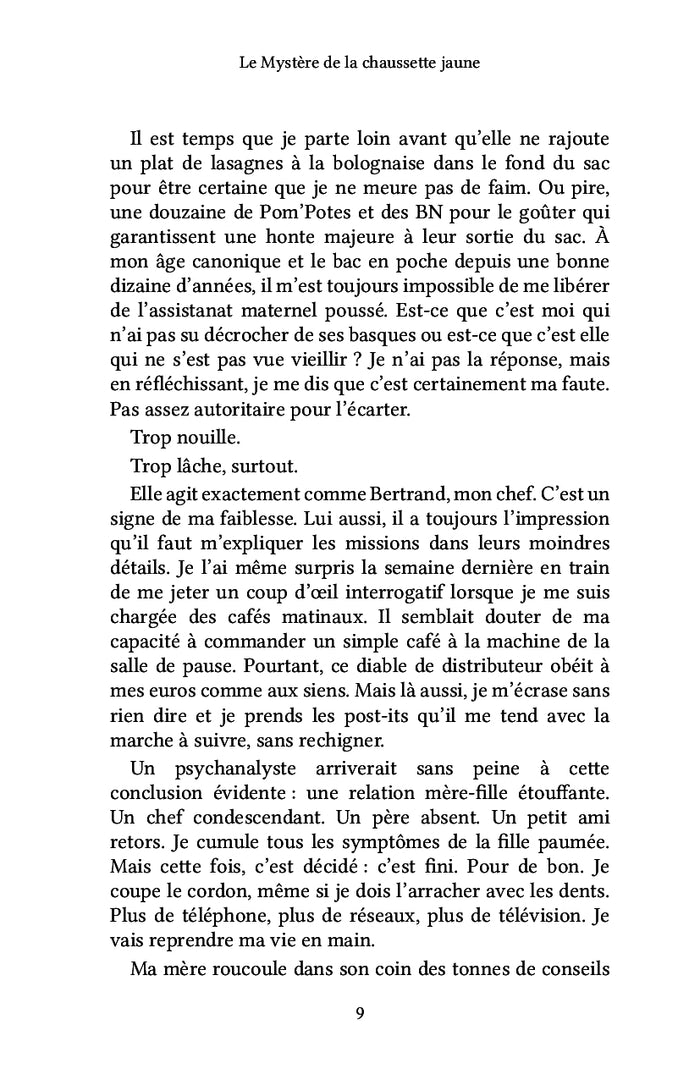 Le Mystère de la chaussette jaune

Il est temps que je parte loin avant qu'elle ne rajoute un plat de lasagnes à la bolognaise dans le fond du sac pour être certaine que je ne meure pas de faim. Ou pire, une douzaine de Pom'Potes et des BN pour le goûter qui garantissent une honte majeure à leur sortie du sac. À mon âge canonique et le bac en poche depuis une bonne dizaine d'années, il m'est toujours impossible de me libérer de l'assistanat maternel poussé. Est-ce que c'est moi qui n'ai pas su décrocher de ses basques ou est-ce que c'est elle qui ne s'est pas vue vieillir ? Je n'ai pas la réponse, mais en réfléchissant, je me dis que c'est certainement ma faute. Pas assez autoritaire pour l'écarter.

Trop nouille.

Trop lâche, surtout.

Elle agit exactement comme Bertrand, mon chef. C'est un signe de ma faiblesse. Lui aussi, il a toujours l'impression qu'il faut m'expliquer les missions dans leurs moindres détails. Je l'ai même surpris la semaine dernière en train de me jeter un coup d'œil interrogatif lorsque je me suis chargée des cafés matinaux. Il semblait douter de ma capacité à commander un simple café à la machine de la salle de pause. Pourtant, ce diable de distributeur obéit à mes euros comme aux siens. Mais là aussi, je m'écrase sans rien dire et je prends les post-its qu'il me tend avec la marche à suivre, sans rechigner.

Un psychanalyste arriverait sans peine à cette conclusion évidente : une relation mère-fille étouffante. Un chef condescendant. Un père absent. Un petit ami retors. Je cumule tous les symptômes de la fille paumée. Mais cette fois, c'est décidé : c'est fini. Pour de bon. Je coupe le cordon, même si je dois l'arracher avec les dents. Plus de téléphone, plus de réseaux, plus de télévision. Je vais reprendre ma vie en main.

Ma mère roucoule dans son coin des tonnes de conseils

9